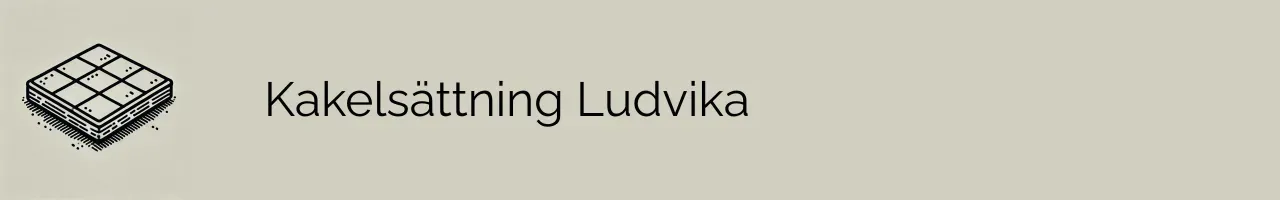 Kakelsättning Ludvika